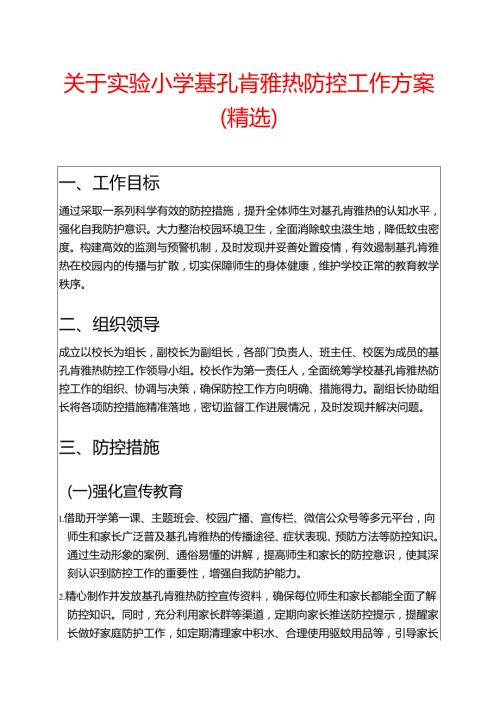 关于实验小学基孔肯雅热防控工作方案(精选)

一、工作目标

通过采取一系列科学有效的防控措施，提升全体师生对基孔肯雅热的认知水平，强化自我防护意识。大力整治校园环境卫生，全面消除蚊虫滋生地，降低蚊虫密度。构建高效的监测与预警机制，及时发现并妥善处置疫情，有效遏制基孔肯雅热在校园内的传播与扩散，切实保障师生的身体健康，维护学校正常的教育教学秩序。

二、组织领导

成立以校长为组长，副校长为副组长，各部门负责人、班主任、校医为成员的基孔肯雅热防控工作领导小组。校长作为第一责任人，全面统筹学校基孔肯雅热防控工作的组织、协调与决策，确保防控工作方向明确、措施得力。副组长协助组长将各项防控措施精准落地，密切监督工作进展情况，及时发现并解决问题。

三、防控措施

(一)强化宣传教育

1.借助开学第一课、主题班会、校园广播、宣传栏、微信公众号等多元平台，向师生和家长广泛普及基孔肯雅热的传播途径、症状表现、预防方法等防控知识。通过生动形象的案例、通俗易懂的讲解，提高师生和家长的防控意识，使其深刻认识到防控工作的重要性，增强自我防护能力。

2.精心制作并发放基孔肯雅热防控宣传资料，确保每位师生和家长都能全面了解防控知识。同时，充分利用家长群等渠道，定期向家长推送防控提示，提醒家长做好家庭防护工作，如定期清理家中积水、合理使用驱蚊用品等，引导家长